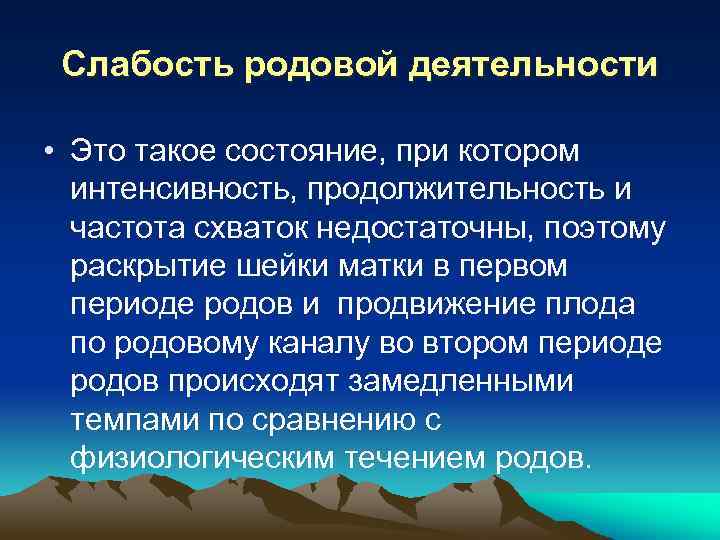 Слабость родовой деятельности

• Это такое состояние, при котором интенсивность, продолжительность и частота схваток недостаточны, поэтому раскрытие шейки матки в первом периоде родов и продвижение плода по родовому каналу во втором периоде родов происходят замедленными темпами по сравнению с физиологическим течением родов.